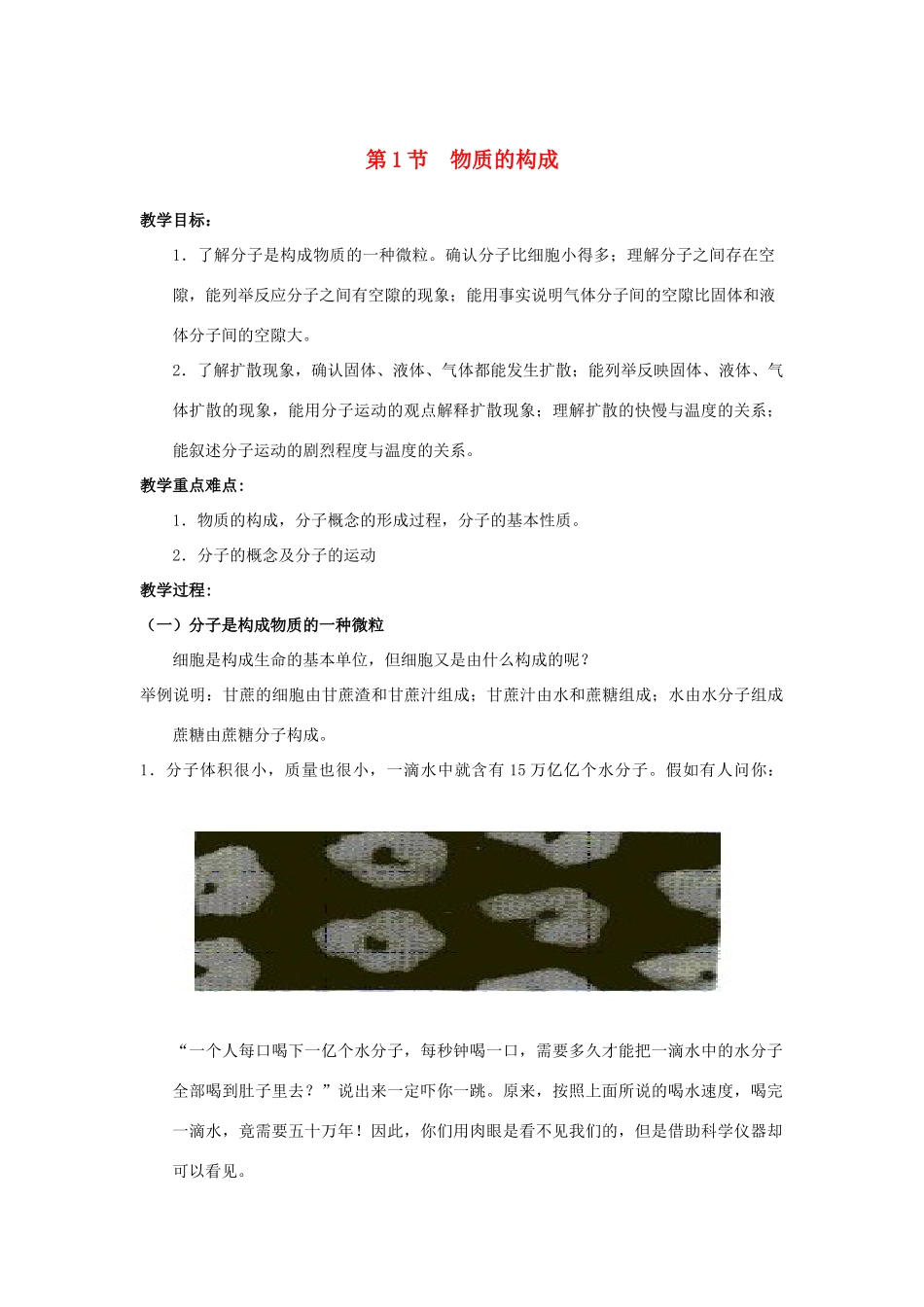 第1节　物质的构成

教学目标：

1．了解分子是构成物质的一种微粒。确认分子比细胞小得多；理解分子之间存在空隙，能列举反应分子之间有空隙的现象；能用事实说明气体分子间的空隙比固体和液体分子间的空隙大。

2．了解扩散现象，确认固体、液体、气体都能发生扩散；能列举反映固体、液体、气体扩散的现象，能用分子运动的观点解释扩散现象；理解扩散的快慢与温度的关系；能叙述分子运动的剧烈程度与温度的关系。

教学重点难点：

1．物质的构成，分子概念的形成过程，分子的基本性质。

2．分子的概念及分子的运动

教学过程：

（一）分子是构成物质的一种微粒

细胞是构成生命的基本单位，但细胞又是由什么构成的呢？

举例说明：甘蔗的细胞由甘蔗渣和甘蔗汁组成；甘蔗汁由水和蔗糖组成；水由水分子组成蔗糖由蔗糖分子构成。

1．分子体积很小，质量也很小，一滴水中就含有15万亿亿个水分子。假如有人问你：

“一个人每口喝下一亿个水分子，每秒钟喝一口，需要多久才能把一滴水中的水分子全部喝到肚子里去？”说出来一定吓你一跳。原来，按照上面所说的喝水速度，喝完一滴水，竟需要五十万年！因此，你们用肉眼是看不见我们的，但是借助科学仪器却可以看见。